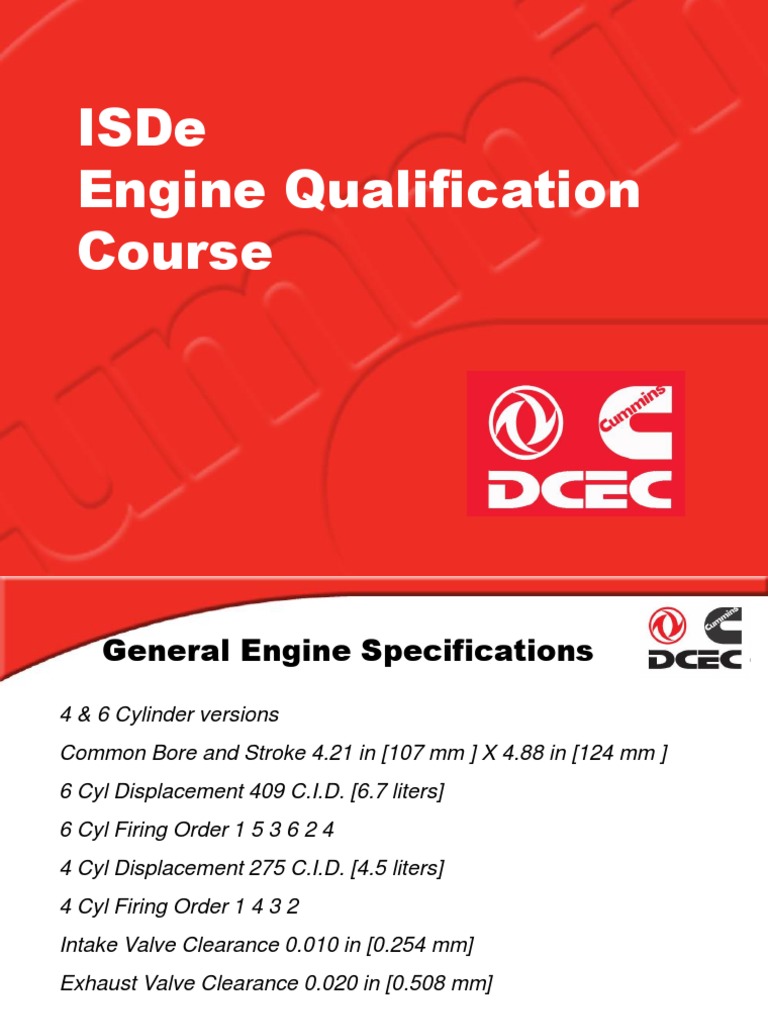 ISDe
Engine Qualification Course

Cummins
DCEC

General Engine Specifications

Cummins
DCEC

4 & 6 Cylinder versions

Common Bore and Stroke 4.21 in [107 mm ] X 4.88 in [124 mm ]

6 Cyl Displacement 409 C.I.D. [6.7 liters]

6 Cyl Firing Order 1 5 3 6 2 4

4 Cyl Displacement 275 C.I.D. [4.5 liters]

4 Cyl Firing Order 1 4 3 2

Intake Valve Clearance 0.010 in [0.254 mm]

Exhaust Valve Clearance 0.020 in [0.508 mm]